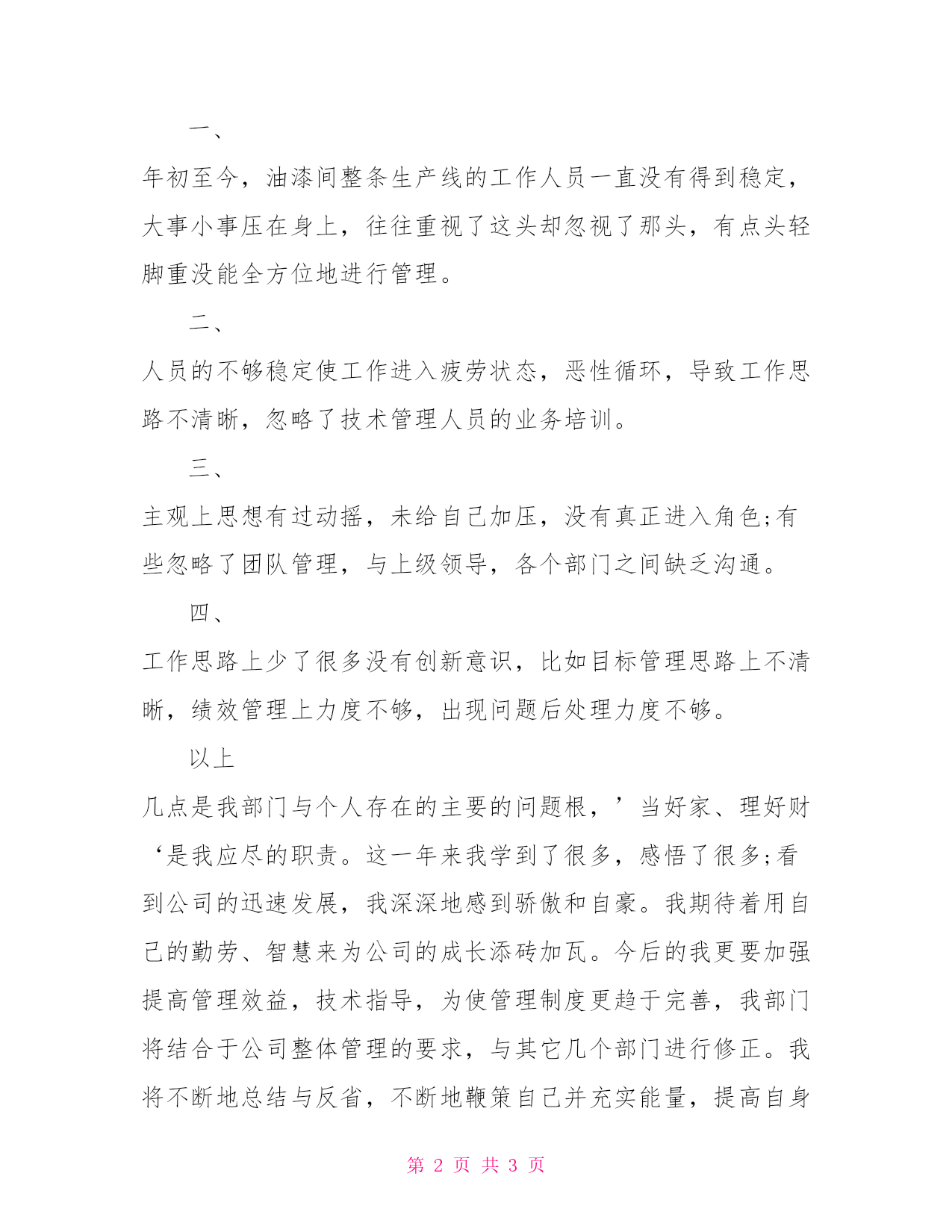 一、

年初至今，油漆间整条生产线的工作人员一直没有得到稳定，大事小事压在身上，往往重视了这头却忽视了那头，有点头轻脚重没能全方位地进行管理。

二、

人员的不够稳定使工作进入疲劳状态，恶性循环，导致工作思路不清晰，忽略了技术管理人员的业务培训。

三、

主观上思想有过动摇，未给自己加压，没有真正进入角色;有些忽略了团队管理，与上级领导，各个部门之间缺乏沟通。

四、

工作思路上少了很多没有创新意识，比如目标管理思路上不清晰，绩效管理上力度不够，出现问题后处理力度不够。

以上

几点是我部门与个人存在的主要的问题根，’当好家、理好财‘是我应尽的职责。这一年来我学到了很多，感悟了很多;看到公司的迅速发展，我深深地感到骄傲和自豪。我期待着用自己的勤劳、智慧来为公司的成长添砖加瓦。今后的我更要加强提高管理效益，技术指导，为使管理制度更趋于完善，我部门将结合于公司整体管理的要求，与其它几个部门进行修正。我将不断地总结与反省，不断地鞭策自己并充实能量，提高自身

第 2 页 共 3 页